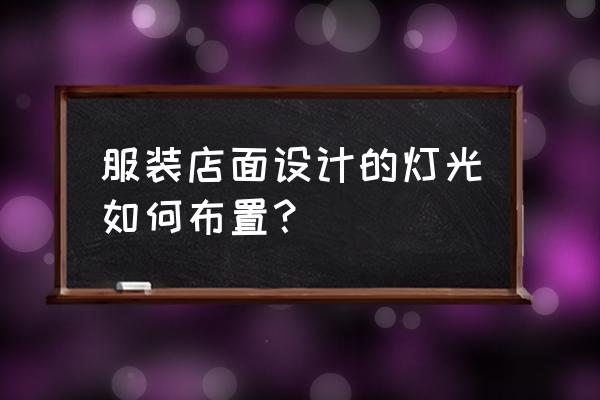 服装店面设计的灯光如何布置？